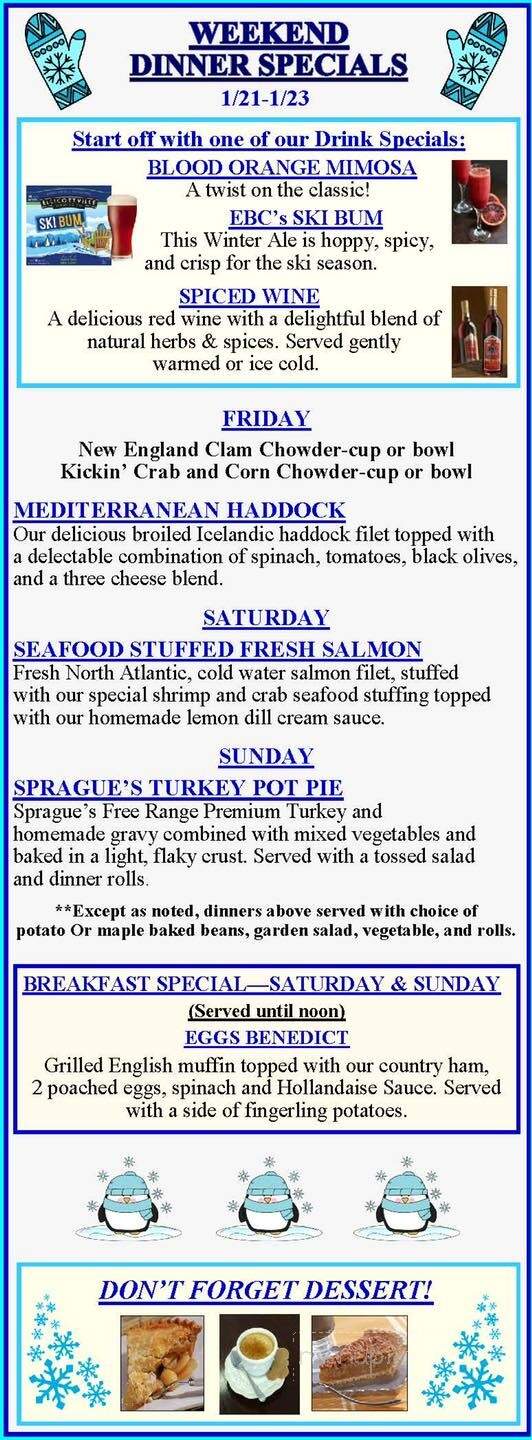 WEEKEND DINNER SPECIALS

1/21-1/23

Start off with one of our Drink Specials:

BLOOD ORANGE MIMOSA

A twist on the classic!

ELLICOTTVILLE

SKI BUM

EBC's SKI BUM

This Winter Ale is hoppy, spicy, and crisp for the ski season.

SPICED WINE

A delicious red wine with a delightful blend of natural herbs & spices. Served gently warmed or ice cold.

FRIDAY

New England Clam Chowder-cup or bowl
Kickin' Crab and Corn Chowder-cup or bowl

MEDITERRANEAN HADDOCK

Our delicious broiled Icelandic haddock filet topped with a delectable combination of spinach, tomatoes, black olives, and a three cheese blend.

SATURDAY

SEAFOOD STUFFED FRESH SALMON

Fresh North Atlantic, cold water salmon filet, stuffed with our special shrimp and crab seafood stuffing topped with our homemade lemon dill cream sauce.

SUNDAY

SPRAGUE'S TURKEY POT PIE

Sprague's Free Range Premium Turkey and homemade gravy combined with mixed vegetables and baked in a light, flaky crust. Served with a tossed salad and dinner rolls.

**Except as noted, dinners above served with choice of potato Or maple baked beans, garden salad, vegetable, and rolls.

BREAKFAST SPECIAL—SATURDAY & SUNDAY

(Served until noon)

EGGS BENEDICT

Grilled English muffin topped with our country ham, 2 poached eggs, spinach and Hollandaise Sauce. Served with a side of fingerling potatoes.

DON'T FORGET DESSERT!